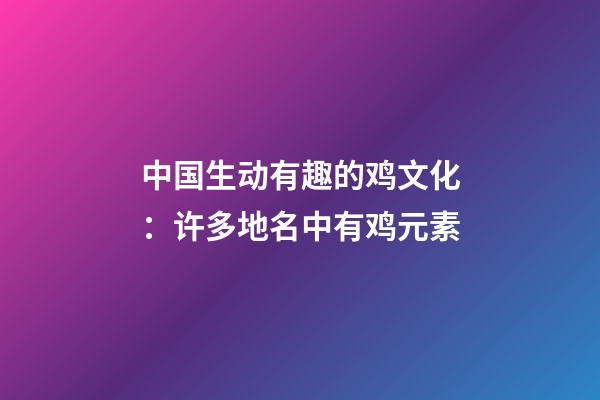 中国生动有趣的鸡文化：许多地名中有鸡元素